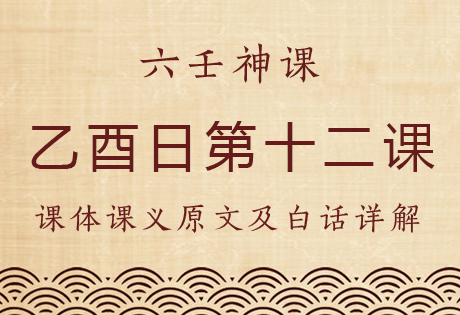 六壬神课

乙酉日第十二课

课体课义原文及白话详解